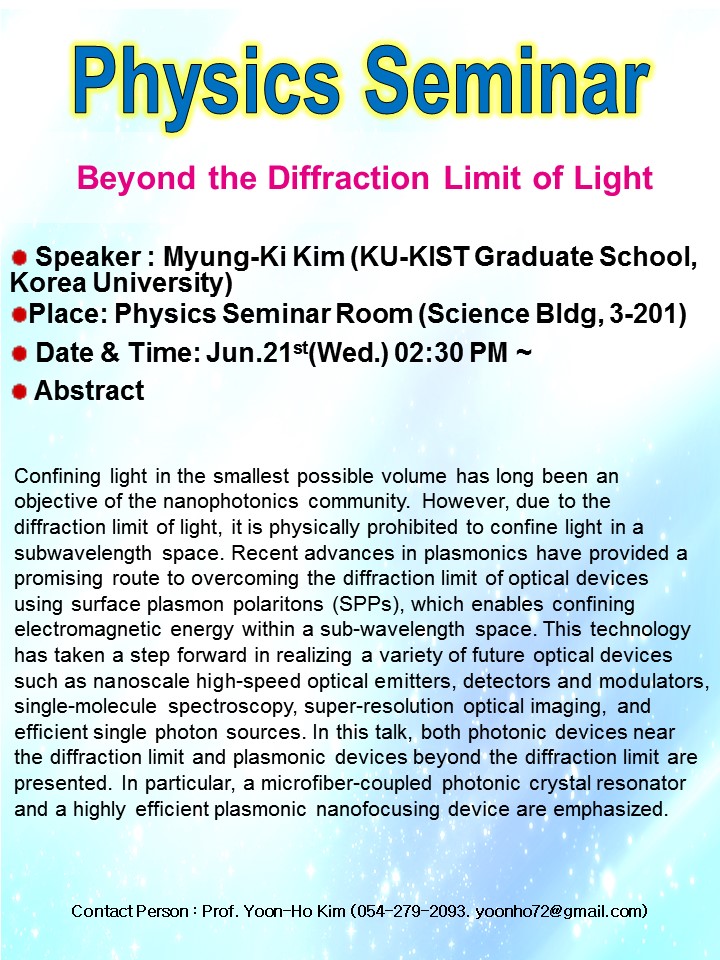 Physics Seminar

Beyond the Diffraction Limit of Light

Speaker : Myung-Ki Kim (KU-KIST Graduate School, Korea University)
Place: Physics Seminar Room (Science Bldg, 3-201)
Date & Time: Jun.21$^{st}$(Wed.) 02:30 PM ~
Abstract

Confining light in the smallest possible volume has long been an objective of the nanophotonics community. However, due to the diffraction limit of light, it is physically prohibited to confine light in a subwavelength space. Recent advances in plasmonics have provided a promising route to overcoming the diffraction limit of optical devices using surface plasmon polaritons (SPPs), which enables confining electromagnetic energy within a sub-wavelength space. This technology has taken a step forward in realizing a variety of future optical devices such as nanoscale high-speed optical emitters, detectors and modulators, single-molecule spectroscopy, super-resolution optical imaging, and efficient single photon sources. In this talk, both photonic devices near the diffraction limit and plasmonic devices beyond the diffraction limit are presented. In particular, a microfiber-coupled photonic crystal resonator and a highly efficient plasmonic nanofocusing device are emphasized.

Contact Person : Prof. Yoon-Ho Kim (054-279-2093. yoonho72@gmail.com)